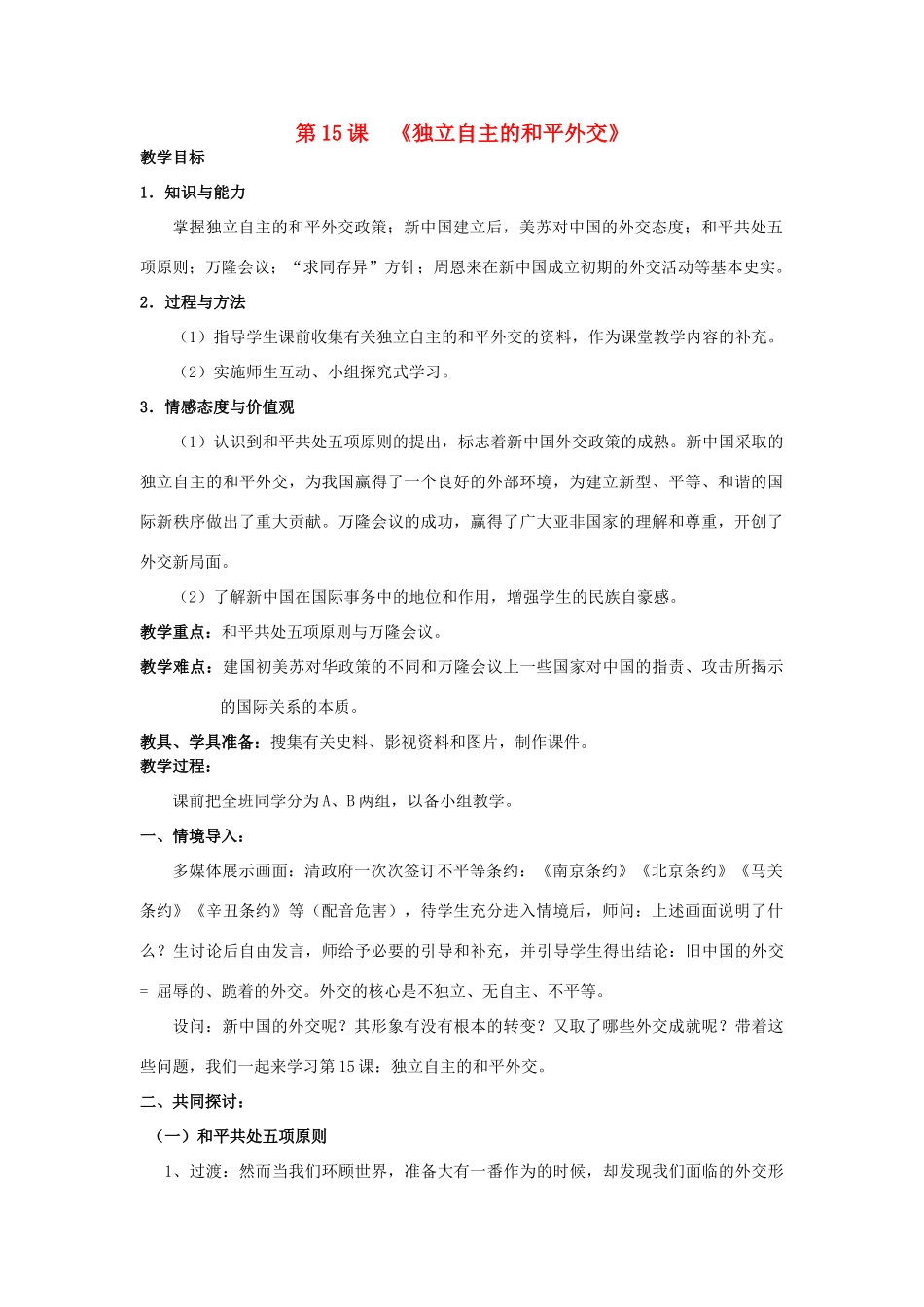 第 15 课　《独立自主的和平外交》

教学目标

1．知识与能力

掌握独立自主的和平外交政策；新中国建立后，美苏对中国的外交态度；和平共处五项原则；万隆会议；“求同存异”方针；周恩来在新中国成立初期的外交活动等基本史实。

2．过程与方法

（1）指导学生课前收集有关独立自主的和平外交的资料，作为课堂教学内容的补充。

（2）实施师生互动、小组探究式学习。

3．情感态度与价值观

（1）认识到和平共处五项原则的提出，标志着新中国外交政策的成熟。新中国采取的独立自主的和平外交，为我国赢得了一个良好的外部环境，为建立新型、平等、和谐的国际新秩序做出了重大贡献。万隆会议的成功，赢得了广大亚非国家的理解和尊重，开创了外交新局面。

（2）了解新中国在国际事务中的地位和作用，增强学生的民族自豪感。

教学重点：和平共处五项原则与万隆会议。

教学难点：建国初美苏对华政策的不同和万隆会议上一些国家对中国的指责、攻击所揭示的国际关系的本质。

教具、学具准备：搜集有关史料、影视资料和图片，制作课件。

教学过程：

课前把全班同学分为A、B两组，以备小组教学。

一、情境导入：

多媒体展示画面：清政府一次次签订不平等条约：《南京条约》《北京条约》《马关条约》《辛丑条约》等（配音危害），待学生充分进入情境后，师问：上述画面说明了什么？生讨论后自由发言，师给予必要的引导和补充，并引导学生得出结论：旧中国的外交 = 屈辱的、跪着的外交。外交的核心是不独立、无自主、不平等。

设问：新中国的外交呢？其形象有没有根本的转变？又取了哪些外交成就呢？带着这些问题，我们一起来学习第 15 课：独立自主的和平外交。

二、共同探讨：

（一）和平共处五项原则

1、过渡：然而当我们环顾世界，准备大有一番作为的时候，却发现我们面临的外交形